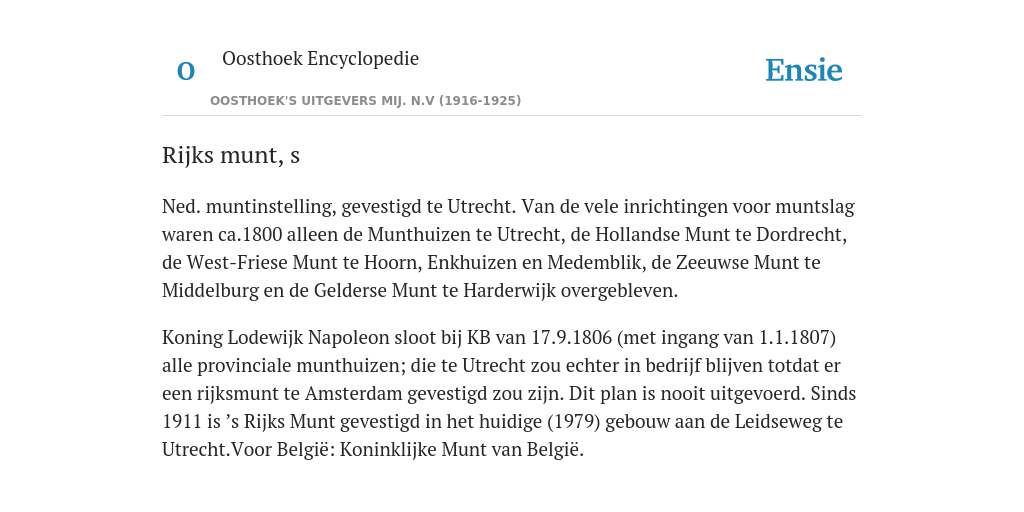 O

Oosthoek Encyclopedie

OOSTHOEK'S UITGEVERS MIJ. N.V (1916-1925)

Ensie

Rijks munt, s

Ned. muntinstelling, gevestigd te Utrecht. Van de vele inrichtingen voor muntslag waren ca.1800 alleen de Munthuizen te Utrecht, de Hollandse Munt te Dordrecht, de West-Friese Munt te Hoorn, Enkhuizen en Medemblik, de Zeeuwse Munt te Middelburg en de Gelderse Munt te Harderwijk overgebleven.

Koning Lodewijk Napoleon sloot bij KB van 17.9.1806 (met ingang van 1.1.1807) alle provinciale munthuizen; die te Utrecht zou echter in bedrijf blijven totdat er een rijksmunt te Amsterdam gevestigd zou zijn. Dit plan is nooit uitgevoerd. Sinds 1911 is ’s Rijks Munt gevestigd in het huidige (1979) gebouw aan de Leidseweg te Utrecht.Voor België: Koninklijke Munt van België.